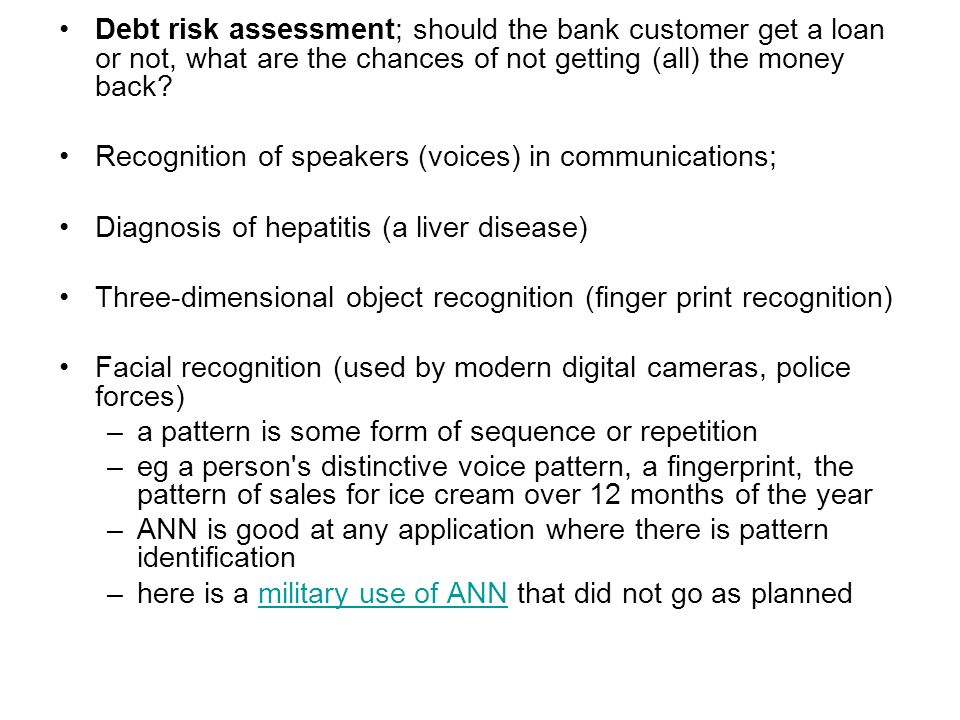 • Debt risk assessment; should the bank customer get a loan or not, what are the chances of not getting (all) the money back?

• Recognition of speakers (voices) in communications;

• Diagnosis of hepatitis (a liver disease)

• Three-dimensional object recognition (finger print recognition)

• Facial recognition (used by modern digital cameras, police forces)
– a pattern is some form of sequence or repetition
– eg a person's distinctive voice pattern, a fingerprint, the pattern of sales for ice cream over 12 months of the year
– ANN is good at any application where there is pattern identification
– here is a military use of ANN that did not go as planned